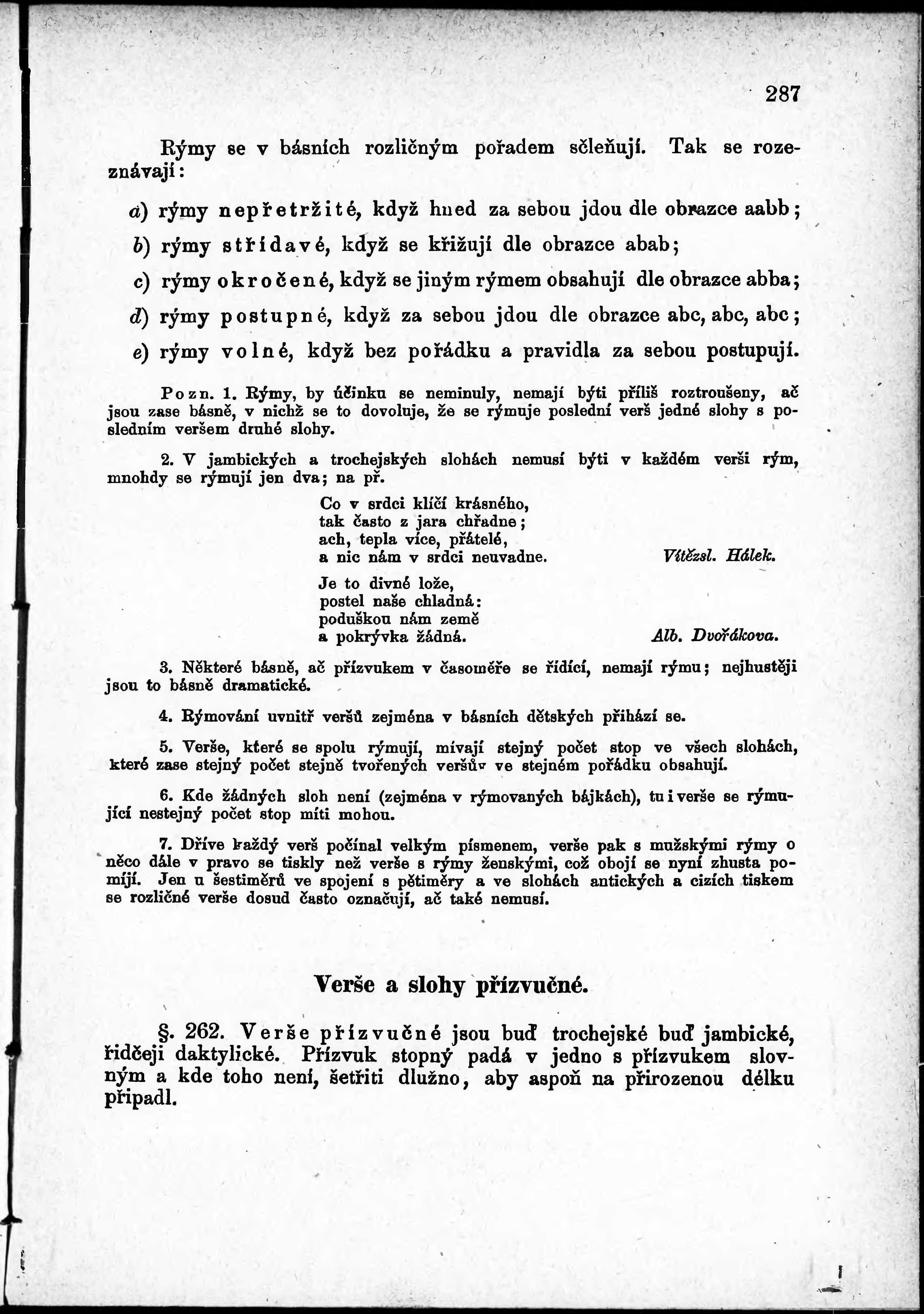 287

Rýmy se v básních rozličným pořadem sčleňují. Tak se rozeznávají:

a) rýmy nepřetržité, když hned za sebou jdou dle obrazce aabb;

b) rýmy střídavé, když se křižují dle obrazce abab;

c) rýmy okročené, když se jiným rýmem obsahují dle obrazce abba;

d) rýmy postupné, když za sebou jdou dle obrazce abc, abc, abc;

e) rýmy volné, když bez pořádku a pravidla za sebou postupují.

Pozn. 1. Rýmy, by účinku se neminuly, nemají býti příliš roztroušeny, ač jsou zase básně, v nichž se to dovoluje, že se rýmuje poslední verš jedné slohy s posledním veršem druhé slohy.

2. V jambických a trochejských slohách nemusí býti v každém verši rým, mnohdy se rýmují jen dva; na př.

Co v srdci klíčí krásného,
tak často z jara chřadne;
ach, tepla více, přátelé,
a nic nám v srdci neuvadne. Vítězsl. Hálek.

Je to divné lože,
postel naše chladná:
poduškou nám země
a pokrývka žádná. Alb. Dvořákova.

3. Některé básně, ač přízvukem v časoměře se řídící, nemají rýmu; nejhustěji jsou to básně dramatické.

4. Rýmování uvnitř veršů zejména v básních dětských přihází se.

5. Verše, které se spolu rýmují, mívají stejný počet stop ve všech slohách, které zase stejný počet stejně tvořených veršův ve stejném pořádku obsahují.

6. Kde žádných sloh není (zejména v rýmovaných bájkách), tu i verše se rýmující nestejný počet stop míti mohou.

7. Dříve každý verš počínal velkým písmenem, verše pak s mužskými rýmy o něco dále v pravo se tiskly než verše s rýmy ženskými, což obojí se nyní zhusta pomíjí. Jen u šestiměrů ve spojení s pětiměry a ve slohách antických a cizích tiskem se rozličné verše dosud často označují, ač také nemusí.

Verše a slohy přízvučné.

§. 262. Verše přízvučné jsou buď trochejské buď jambické, řidčeji daktylické. Přízvuk stopný padá v jedno s přízvukem slovným a kde toho není, šetřiti dlužno, aby aspoň na přirozenou délku připadl.